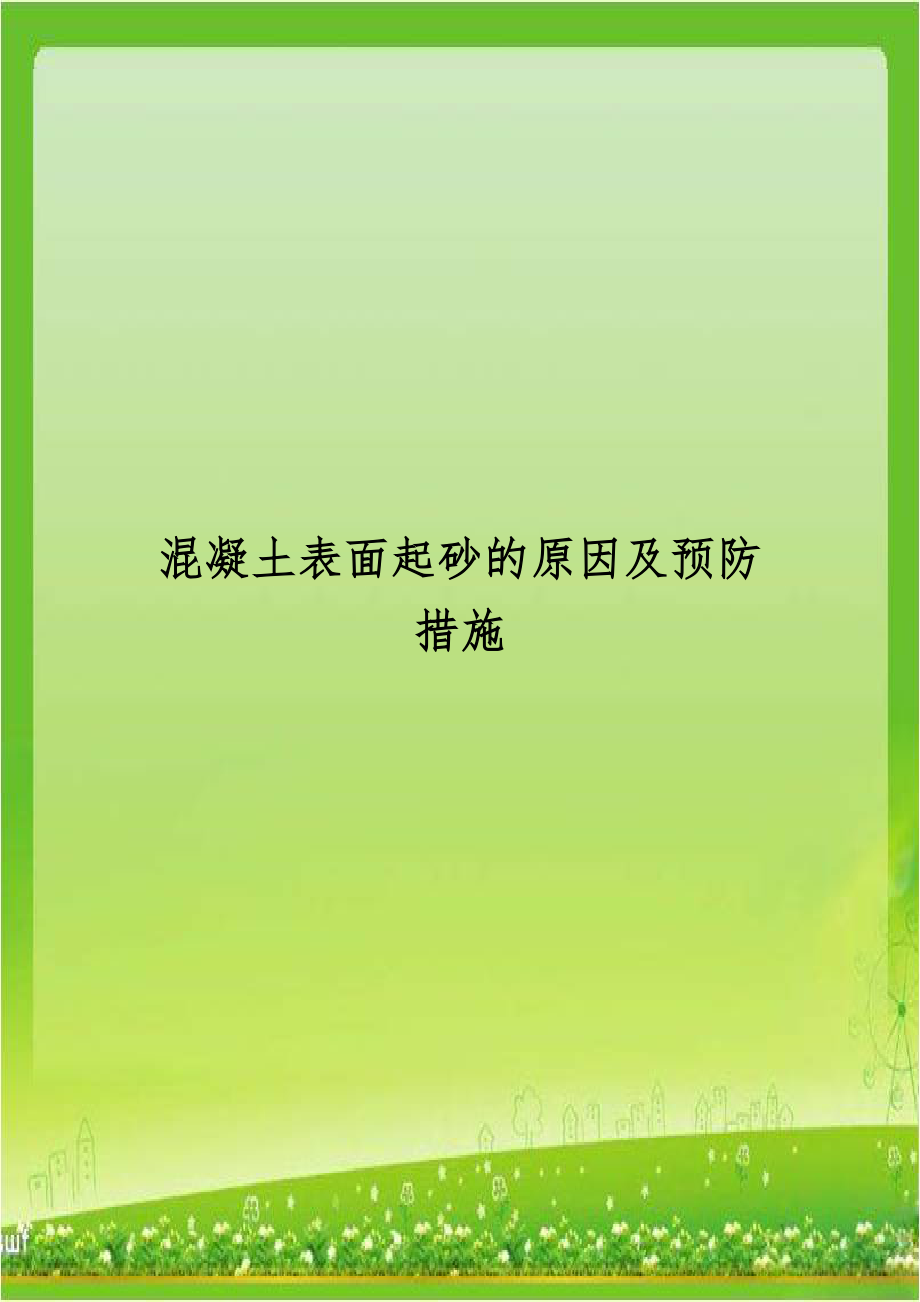 混凝土表面起砂的原因及预防措施